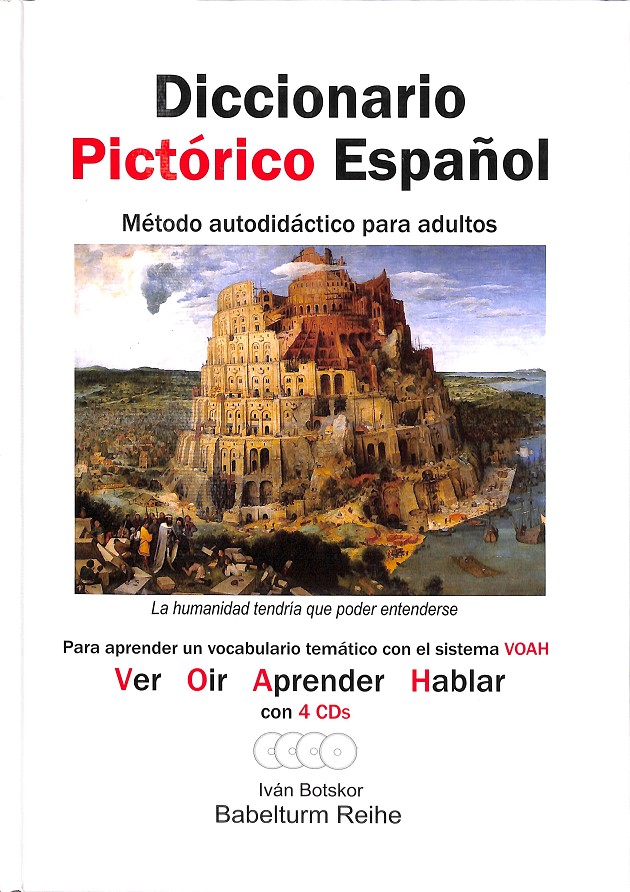 Diccionario
Pictórico Español

Método autodidáctico para adultos

La humanidad tendría que poder entenderse

Para aprender un vocabulario temático con el sistema VOAH

Ver Oir Aprender Hablar

con 4 CDs

Iván Botskor
Babelturm Reihe